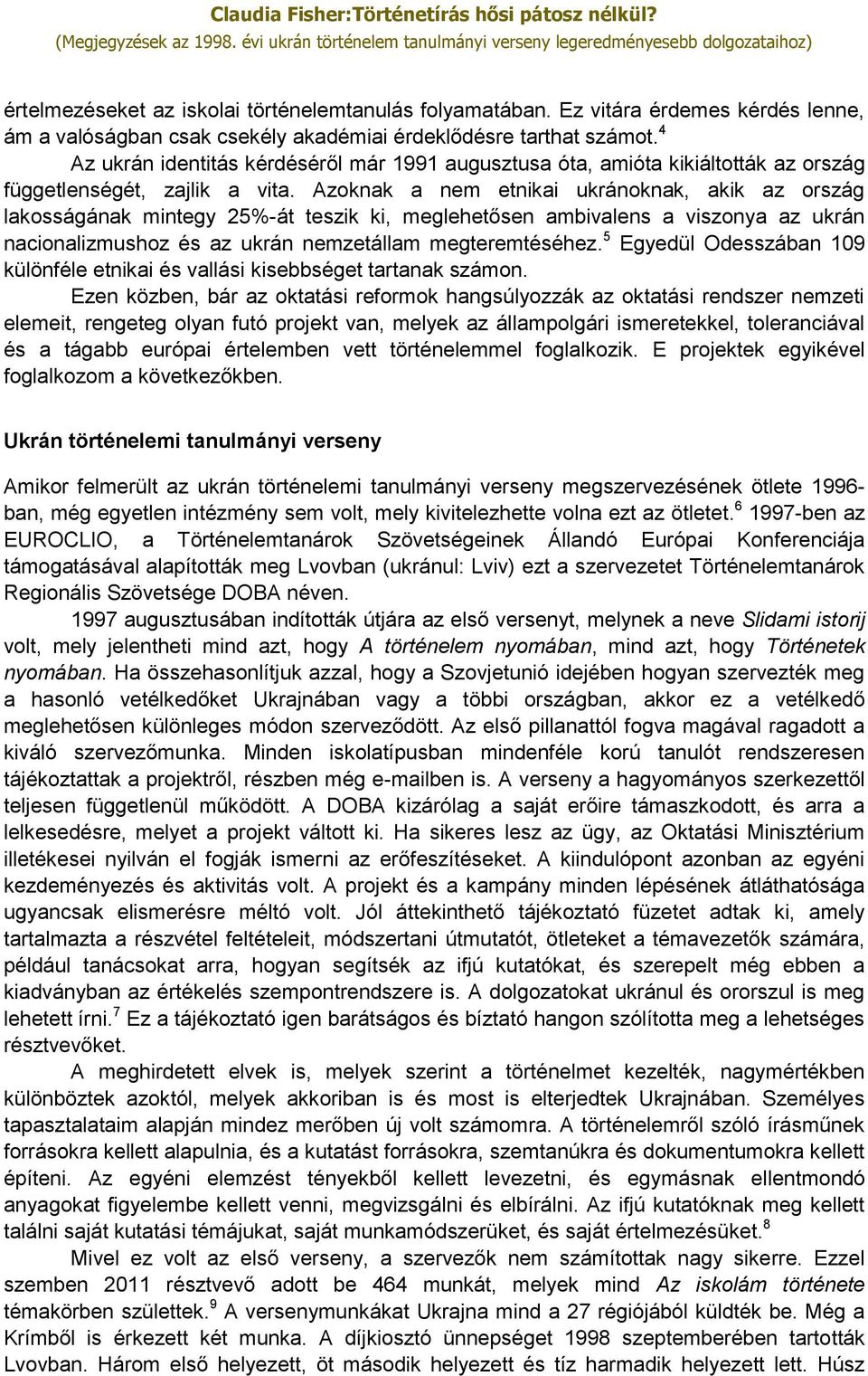 Claudia Fisher:Történetírás hősi pátosz nélkül?
(Megjegyzések az 1998. évi ukrán történelem tanulmányi verseny legeredményesebb dolgozataihoz)

értelmezéseket az iskolai történelemtanulás folyamatában. Ez vitára érdemes kérdés lenne, ám a valóságban csak csekély akadémiai érdeklődésre tarthat számot.$^4$

Az ukrán identitás kérdéséről már 1991 augusztusa óta, amióta kikiáltották az ország függetlenségét, zajlik a vita. Azoknak a nem etnikai ukránoknak, akik az ország lakosságának mintegy 25%-át teszik ki, meglehetősen ambivalens a viszonya az ukrán nacionalizmushoz és az ukrán nemzetállam megteremtéséhez.$^5$ Egyedül Odesszában 109 különféle etnikai és vallási kisebbséget tartanak számon.

Ezen közben, bár az oktatási reformok hangsúlyozzák az oktatási rendszer nemzeti elemeit, rengeteg olyan futó projekt van, melyek az állampolgári ismeretekkel, toleranciával és a tágabb európai értelemben vett történelemmel foglalkozik. E projektek egyikével foglalkozom a következőkben.

Ukrán történelemi tanulmányi verseny

Amikor felmerült az ukrán történelemi tanulmányi verseny megszervezésének ötlete 1996-ban, még egyetlen intézmény sem volt, mely kivitelezhette volna ezt az ötletet.$^6$ 1997-ben az EUROCLIO, a Történelemtanárok Szövetségeinek Állandó Európai Konferenciája támogatásával alapították meg Lvovban (ukránul: Lviv) ezt a szervezetet Történelemtanárok Regionális Szövetsége DOBA néven.

1997 augusztusában indították útjára az első versenyt, melynek a neve Slidami istorij volt, mely jelentheti mind azt, hogy A történelem nyomában, mind azt, hogy Történetek nyomában. Ha összehasonlítjuk azzal, hogy a Szovjetunió idejében hogyan szervezték meg a hasonló vetélkedőket Ukrajnában vagy a többi országban, akkor ez a vetélkedő meglehetősen különleges módon szerveződött. Az első pillanattól fogva magával ragadott a kiváló szervezőmunka. Minden iskolatípusban mindenféle korú tanulót rendszeresen tájékoztattak a projektről, részben még e-mailben is. A verseny a hagyományos szerkezettől teljesen függetlenül működött. A DOBA kizárólag a saját erőire támaszkodott, és arra a lelkesedésre, melyet a projekt váltott ki. Ha sikeres lesz az ügy, az Oktatási Minisztérium illetékesei nyilván el fogják ismerni az erőfeszítéseket. A kiindulópont azonban az egyéni kezdeményezés és aktivitás volt. A projekt és a kampány minden lépésének átláthatósága ugyancsak elismerésre méltó volt. Jól áttekinthető tájékoztató füzetet adtak ki, amely tartalmazta a részvétel feltételeit, módszertani útmutatót, ötleteket a témavezetők számára, például tanácsokat arra, hogyan segítsék az ifjú kutatókat, és szerepelt még ebben a kiadványban az értékelés szempontrendszere is. A dolgozatokat ukránul és ororszul is meg lehetett írni.$^7$ Ez a tájékoztató igen barátságos és bíztató hangon szólította meg a lehetséges résztvevőket.

A meghirdetett elvek is, melyek szerint a történelmet kezelték, nagymértékben különböztek azoktól, melyek akkoriban is és most is elterjedtek Ukrajnában. Személyes tapasztalataim alapján mindez merőben új volt számomra. A történelemről szóló írásműnek forrásokra kellett alapulnia, és a kutatást forrásokra, szemtanúkra és dokumentumokra kellett építeni. Az egyéni elemzést tényekből kellett levezetni, és egymásnak ellentmondó anyagokat figyelembe kellett venni, megvizsgálni és elbírálni. Az ifjú kutatóknak meg kellett találni saját kutatási témájukat, saját munkamódszerüket, és saját értelmezésüket.$^8$

Mivel ez volt az első verseny, a szervezők nem számítottak nagy sikerre. Ezzel szemben 2011 résztvevő adott be 464 munkát, melyek mind Az iskolám története témakörben születtek.$^9$ A versenymunkákat Ukrajna mind a 27 régiójából küldték be. Még a Krímből is érkezett két munka. A díjkiosztó ünnepséget 1998 szeptemberében tartották Lvovban. Három első helyezett, öt második helyezett és tíz harmadik helyezett lett. Húsz